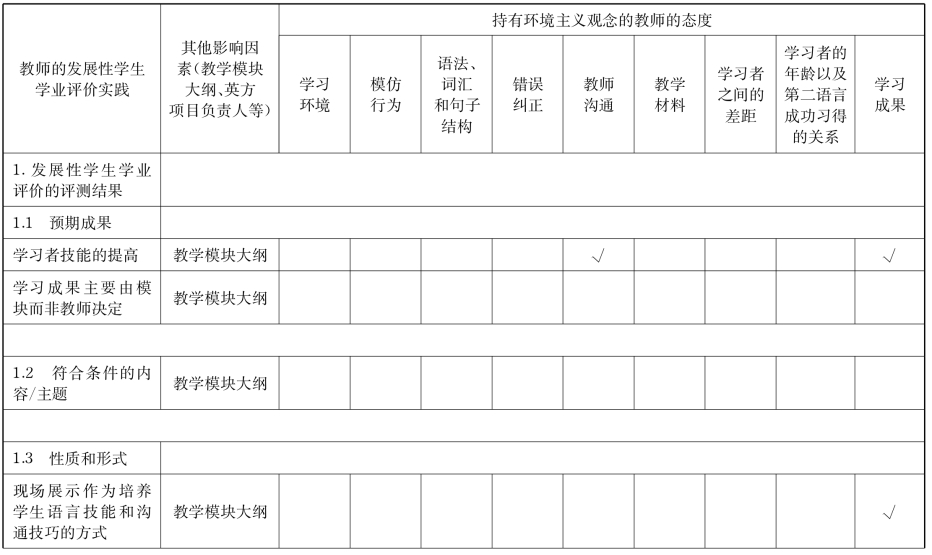 | 教师的发展性学生学业评价实践 | 其他影响因素(教学模块大纲、英方项目负责人等) | 持有环境主义观念的教师的态度 | | | | | | | | |
|---|---|---|---|---|---|---|---|---|---|---|
| | | 学习环境 | 模仿行为 | 语法、词汇和句子结构 | 错误纠正 | 教师沟通 | 教学材料 | 学习者之间的差距 | 学习者的年龄以及第二语言成功习得的关系 | 学习成果 |
| 1. 发展性学生学业评价的评测结果 | | | | | | | | | | |
| 1.1 预期成果 | | | | | | | | | | |
| 学习者技能的提高 | 教学模块大纲 | | | | | √ | | | | √ |
| 学习成果主要由模块而非教师决定 | 教学模块大纲 | | | | | | | | | |
| | | | | | | | | | | |
| 1.2 符合条件的内容/主题 | 教学模块大纲 | | | | | | | | | |
| | | | | | | | | | | |
| 1.3 性质和形式 | | | | | | | | | | |
| 现场展示作为培养学生语言技能和沟通技巧的方式 | 教学模块大纲 | | | | | | | | | √ |